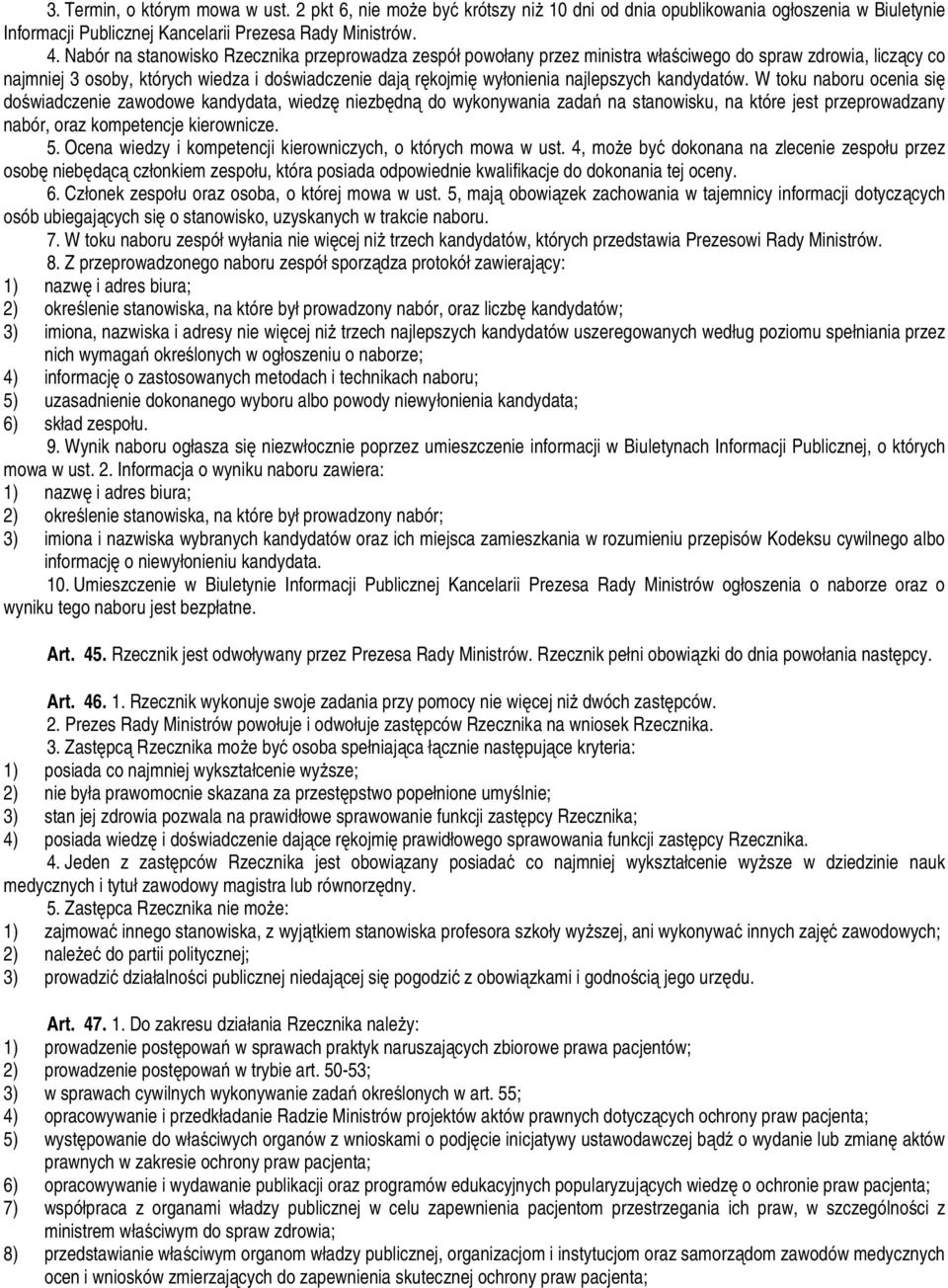 3. Termin, o którym mowa w ust. 2 pkt 6, nie może być krótszy niż 10 dni od dnia opublikowania ogłoszenia w Biuletynie Informacji Publicznej Kancelarii Prezesa Rady Ministrów.

4. Nabór na stanowisko Rzecznika przeprowadza zespół powołany przez ministra właściwego do spraw zdrowia, liczący co najmniej 3 osoby, których wiedza i doświadczenie dają rękojmię wyłonienia najlepszych kandydatów. W toku naboru ocenia się doświadczenie zawodowe kandydata, wiedzę niezbędną do wykonywania zadań na stanowisku, na które jest przeprowadzany nabór, oraz kompetencje kierownicze.

5. Ocena wiedzy i kompetencji kierowniczych, o których mowa w ust. 4, może być dokonana na zlecenie zespołu przez osobę niebędącą członkiem zespołu, która posiada odpowiednie kwalifikacje do dokonania tej oceny.

6. Członek zespołu oraz osoba, o której mowa w ust. 5, mają obowiązek zachowania w tajemnicy informacji dotyczących osób ubiegających się o stanowisko, uzyskanych w trakcie naboru.

7. W toku naboru zespół wyłania nie więcej niż trzech kandydatów, których przedstawia Prezesowi Rady Ministrów.

8. Z przeprowadzonego naboru zespół sporządza protokół zawierający:
1) nazwę i adres biura;
2) określenie stanowiska, na które był prowadzony nabór, oraz liczbę kandydatów;
3) imiona, nazwiska i adresy nie więcej niż trzech najlepszych kandydatów uszeregowanych według poziomu spełniania przez nich wymagań określonych w ogłoszeniu o naborze;
4) informację o zastosowanych metodach i technikach naboru;
5) uzasadnienie dokonanego wyboru albo powody niewyłonienia kandydata;
6) skład zespołu.

9. Wynik naboru ogłasza się niezwłocznie poprzez umieszczenie informacji w Biuletynach Informacji Publicznej, o których mowa w ust. 2. Informacja o wyniku naboru zawiera:
1) nazwę i adres biura;
2) określenie stanowiska, na które był prowadzony nabór;
3) imiona i nazwiska wybranych kandydatów oraz ich miejsca zamieszkania w rozumieniu przepisów Kodeksu cywilnego albo informację o niewyłonieniu kandydata.

10. Umieszczenie w Biuletynie Informacji Publicznej Kancelarii Prezesa Rady Ministrów ogłoszenia o naborze oraz o wyniku tego naboru jest bezpłatne.

Art. 45. Rzecznik jest odwoływany przez Prezesa Rady Ministrów. Rzecznik pełni obowiązki do dnia powołania następcy.

Art. 46. 1. Rzecznik wykonuje swoje zadania przy pomocy nie więcej niż dwóch zastępców.

2. Prezes Rady Ministrów powołuje i odwołuje zastępców Rzecznika na wniosek Rzecznika.

3. Zastępcą Rzecznika może być osoba spełniająca łącznie następujące kryteria:
1) posiada co najmniej wykształcenie wyższe;
2) nie była prawomocnie skazana za przestępstwo popełnione umyślnie;
3) stan jej zdrowia pozwala na prawidłowe sprawowanie funkcji zastępcy Rzecznika;
4) posiada wiedzę i doświadczenie dające rękojmię prawidłowego sprawowania funkcji zastępcy Rzecznika.

4. Jeden z zastępców Rzecznika jest obowiązany posiadać co najmniej wykształcenie wyższe w dziedzinie nauk medycznych i tytuł zawodowy magistra lub równorzędny.

5. Zastępca Rzecznika nie może:
1) zajmować innego stanowiska, z wyjątkiem stanowiska profesora szkoły wyższej, ani wykonywać innych zajęć zawodowych;
2) należeć do partii politycznej;
3) prowadzić działalności publicznej niedającej się pogodzić z obowiązkami i godnością jego urzędu.

Art. 47. 1. Do zakresu działania Rzecznika należy:
1) prowadzenie postępowań w sprawach praktyk naruszających zbiorowe prawa pacjentów;
2) prowadzenie postępowań w trybie art. 50-53;
3) w sprawach cywilnych wykonywanie zadań określonych w art. 55;
4) opracowywanie i przedkładanie Radzie Ministrów projektów aktów prawnych dotyczących ochrony praw pacjenta;
5) występowanie do właściwych organów z wnioskami o podjęcie inicjatywy ustawodawczej bądź o wydanie lub zmianę aktów prawnych w zakresie ochrony praw pacjenta;
6) opracowywanie i wydawanie publikacji oraz programów edukacyjnych popularyzujących wiedzę o ochronie praw pacjenta;
7) współpraca z organami władzy publicznej w celu zapewnienia pacjentom przestrzegania ich praw, w szczególności z ministrem właściwym do spraw zdrowia;
8) przedstawianie właściwym organom władzy publicznej, organizacjom i instytucjom oraz samorządom zawodów medycznych ocen i wniosków zmierzających do zapewnienia skutecznej ochrony praw pacjenta;